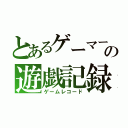 とあるゲーマーの
遊戯記録
ゲームレコード